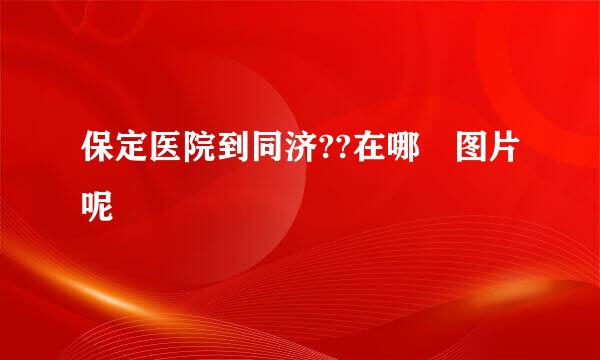 保定医院到同济??在哪 图片呢